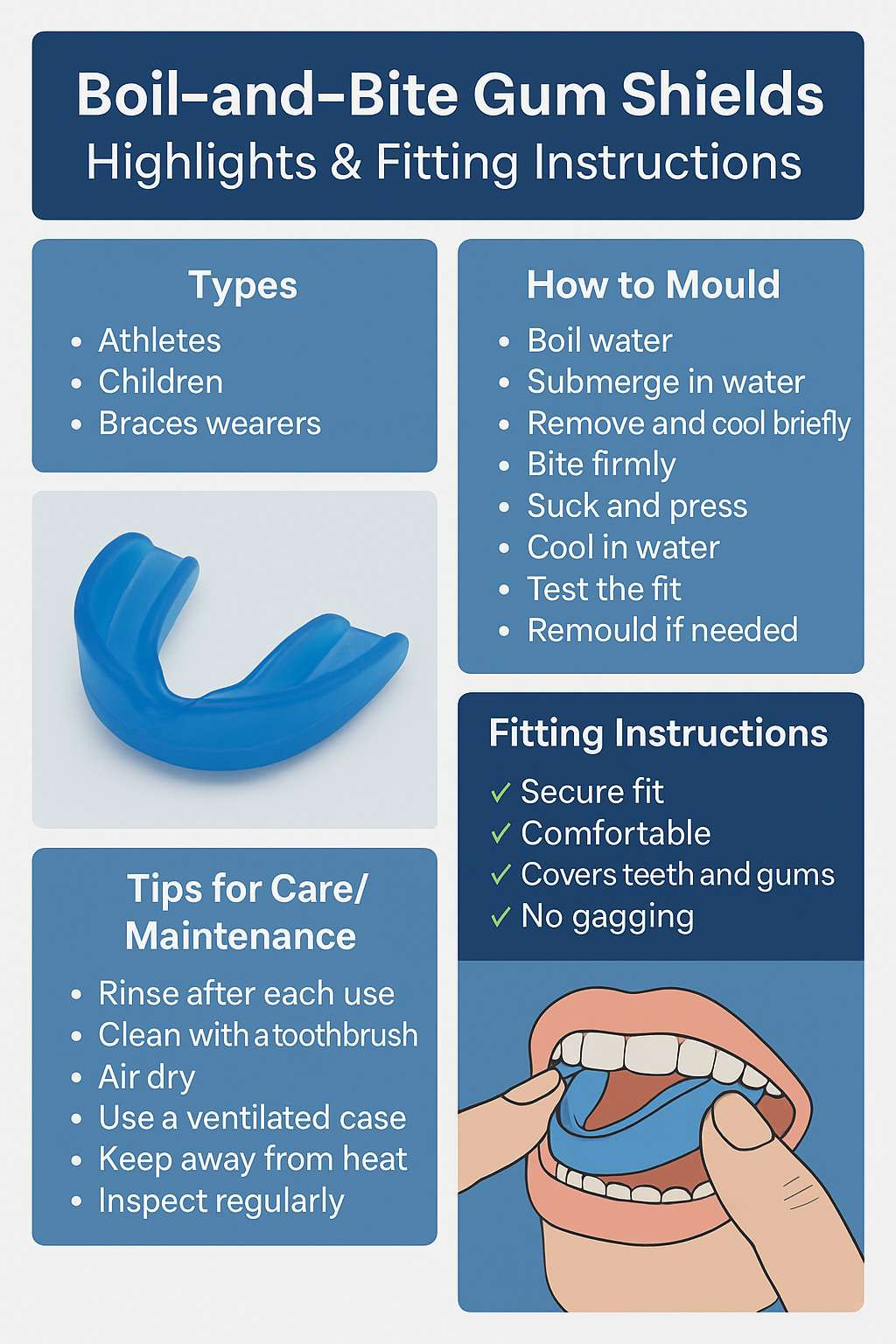 Boil-and-Bite Gum Shields
Highlights & Fitting Instructions

Types
• Athletes
• Children
• Braces wearers

Tips for Care/ Maintenance
• Rinse after each use
• Clean with a toothbrush
• Air dry
• Use a ventilated case
• Keep away from heat
• Inspect regularly

How to Mould
• Boil water
• Submerge in water
• Remove and cool briefly
• Bite firmly
• Suck and press
• Cool in water
• Test the fit
• Remould if needed

Fitting Instructions
✓ Secure fit
✓ Comfortable
✓ Covers teeth and gums
✓ No gagging